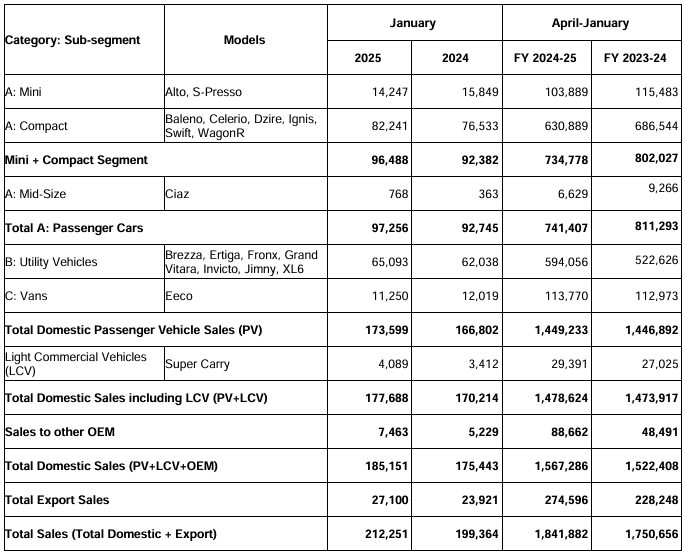 | Category: Sub-segment | Models | January | | April-January | |
|---|---|---|---|---|---|
| | | 2025 | 2024 | FY 2024-25 | FY 2023-24 |
| A: Mini | Alto, S-Presso | 14,247 | 15,849 | 103,889 | 115,483 |
| A: Compact | Baleno, Celerio, Dzire, Ignis, Swift, WagonR | 82,241 | 76,533 | 630,889 | 686,544 |
| Mini + Compact Segment | | 96,488 | 92,382 | 734,778 | 802,027 |
| A: Mid-Size | Ciaz | 768 | 363 | 6,629 | 9,266 |
| Total A: Passenger Cars | | 97,256 | 92,745 | 741,407 | 811,293 |
| B: Utility Vehicles | Brezza, Ertiga, Fronx, Grand Vitara, Invicto, Jimny, XL6 | 65,093 | 62,038 | 594,056 | 522,626 |
| C: Vans | Eeco | 11,250 | 12,019 | 113,770 | 112,973 |
| Total Domestic Passenger Vehicle Sales (PV) | | 173,599 | 166,802 | 1,449,233 | 1,446,892 |
| Light Commercial Vehicles (LCV) | Super Carry | 4,089 | 3,412 | 29,391 | 27,025 |
| Total Domestic Sales including LCV (PV+LCV) | | 177,688 | 170,214 | 1,478,624 | 1,473,917 |
| Sales to other OEM | | 7,463 | 5,229 | 88,662 | 48,491 |
| Total Domestic Sales (PV+LCV+OEM) | | 185,151 | 175,443 | 1,567,286 | 1,522,408 |
| Total Export Sales | | 27,100 | 23,921 | 274,596 | 228,248 |
| Total Sales (Total Domestic + Export) | | 212,251 | 199,364 | 1,841,882 | 1,750,656 |